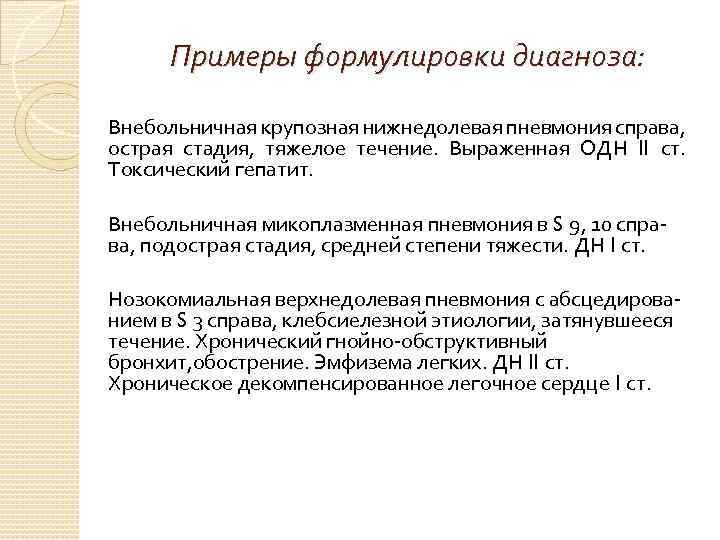 Примеры формулировки диагноза:

Внебольничная крупозная нижнедолевая пневмония справа, острая стадия, тяжелое течение. Выраженная ОДН II ст. Токсический гепатит.

Внебольничная микоплазменная пневмония в S 9, 10 справа, подострая стадия, средней степени тяжести. ДН I ст.

Нозокомиальная верхнедолевая пневмония с абсцедированием в S 3 справа, клебсиелезной этиологии, затянувшееся течение. Хронический гнойно-обструктивный бронхит,обострение. Эмфизема легких. ДН II ст. Хроническое декомпенсированное легочное сердце I ст.